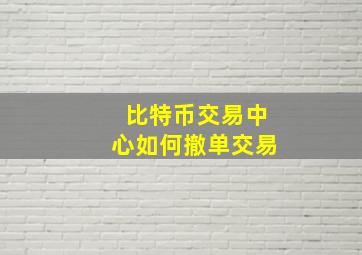 比特币交易中心如何撤单交易